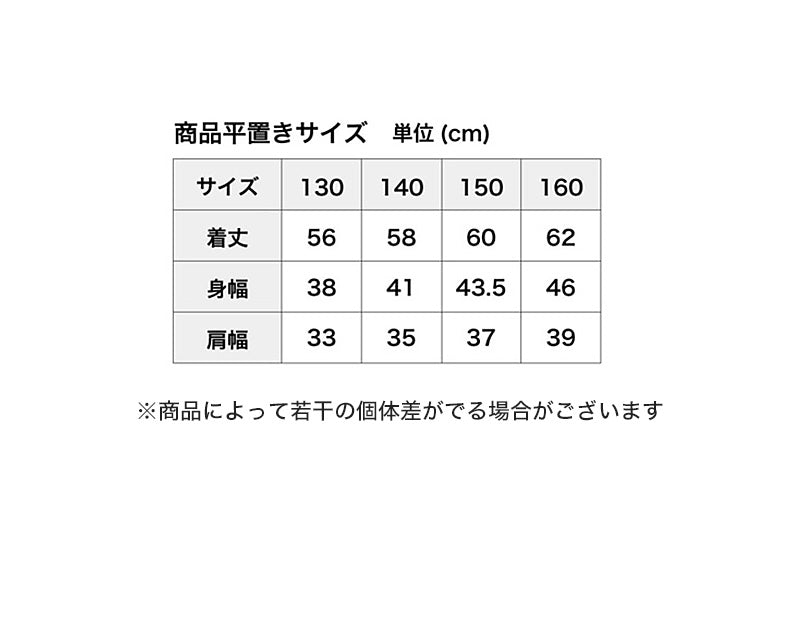 商品平置きサイズ　単位 (cm)

| サイズ | 130 | 140 | 150 | 160 |
|---|---|---|---|---|
| 着丈 | 56 | 58 | 60 | 62 |
| 身幅 | 38 | 41 | 43.5 | 46 |
| 肩幅 | 33 | 35 | 37 | 39 |

※商品によって若干の個体差がでる場合がございます